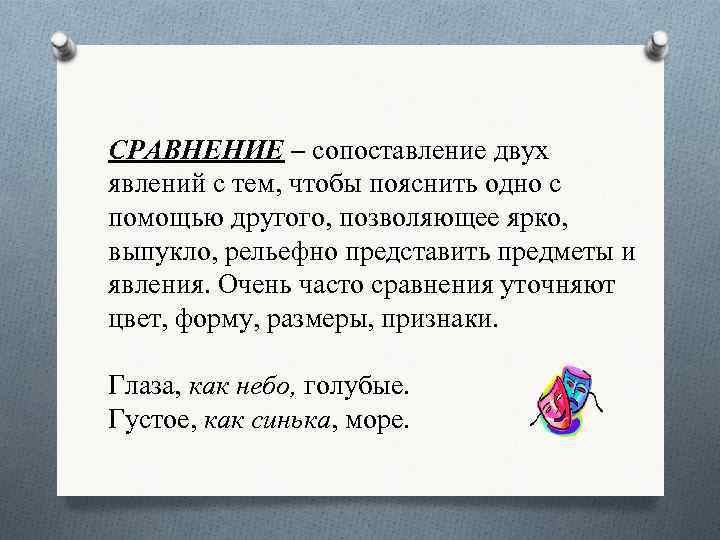 СРАВНЕНИЕ – сопоставление двух явлений с тем, чтобы пояснить одно с помощью другого, позволяющее ярко, выпукло, рельефно представить предметы и явления. Очень часто сравнения уточняют цвет, форму, размеры, признаки.

Глаза, как небо, голубые.
Густое, как синька, море.